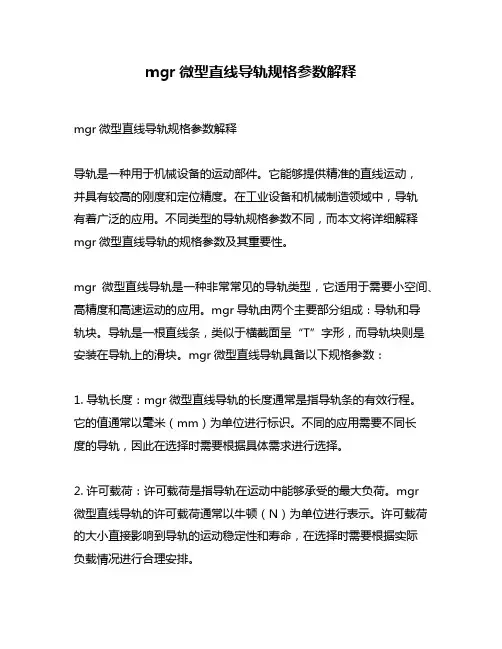 mgr 微型直线导轨规格参数解释

mgr 微型直线导轨规格参数解释

导轨是一种用于机械设备的运动部件。它能够提供精准的直线运动，并具有较高的刚度和定位精度。在工业设备和机械制造领域中，导轨有着广泛的应用。不同类型的导轨规格参数不同，而本文将详细解释 mgr 微型直线导轨的规格参数及其重要性。

mgr 微型直线导轨是一种非常常见的导轨类型，它适用于需要小空间、高精度和高速运动的应用。mgr 导轨由两个主要部分组成：导轨和导轨块。导轨是一根直线条，类似于横截面呈“T”字形，而导轨块则是安装在导轨上的滑块。mgr 微型直线导轨具备以下规格参数：

1. 导轨长度：mgr 微型直线导轨的长度通常是指导轨条的有效行程。它的值通常以毫米（mm）为单位进行标识。不同的应用需要不同长度的导轨，因此在选择时需要根据具体需求进行选择。

2. 许可载荷：许可载荷是指导轨在运动中能够承受的最大负荷。mgr 微型直线导轨的许可载荷通常以牛顿（N）为单位进行表示。许可载荷的大小直接影响到导轨的运动稳定性和寿命，在选择时需要根据实际负载情况进行合理安排。